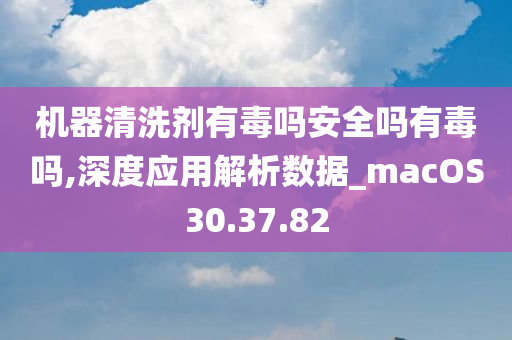 机器清洗剂有毒吗安全吗有毒吗,深度应用解析数据_macOS 30.37.82